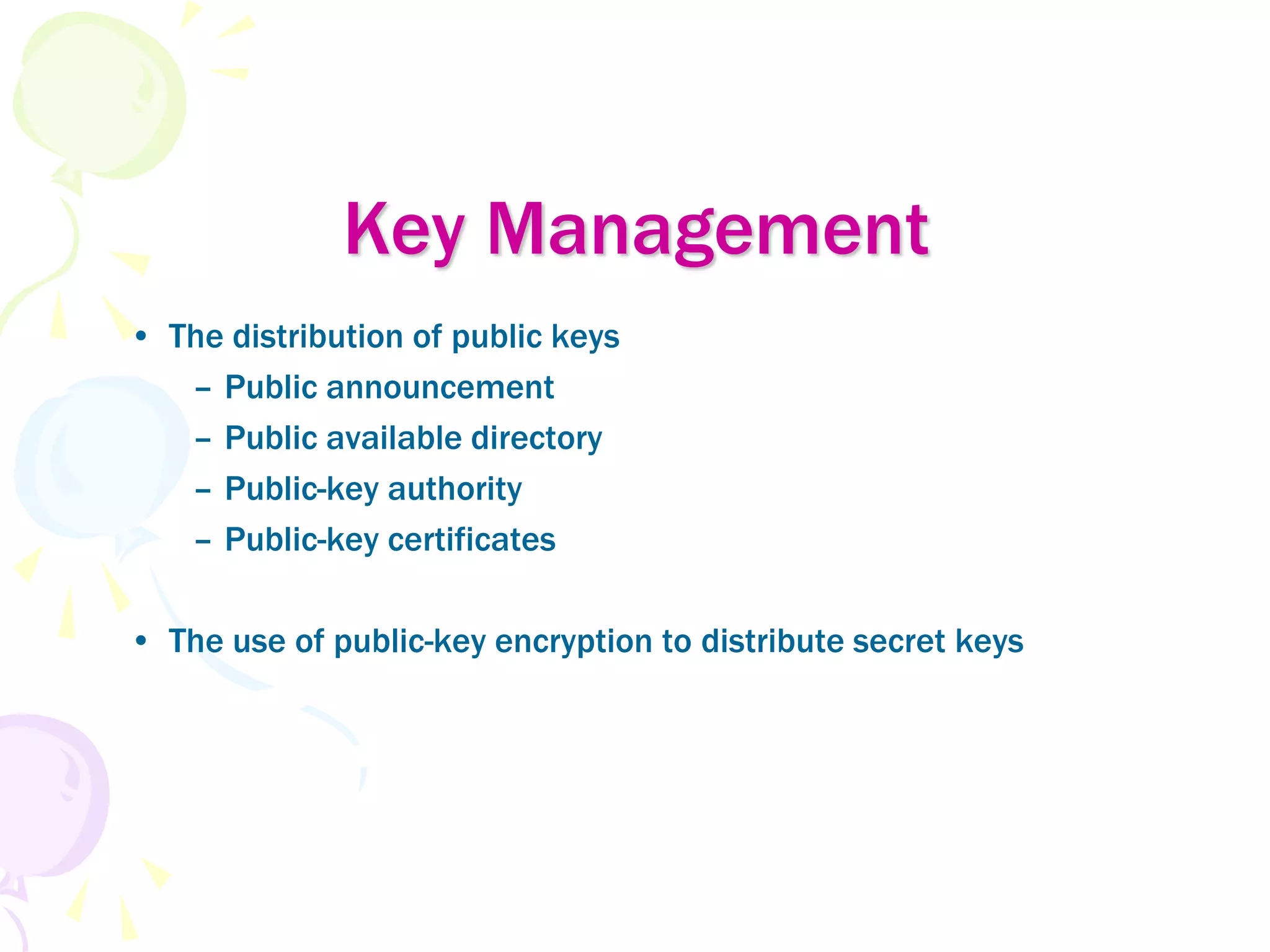 Key Management

• The distribution of public keys
  – Public announcement
  – Public available directory
  – Public-key authority
  – Public-key certificates

• The use of public-key encryption to distribute secret keys